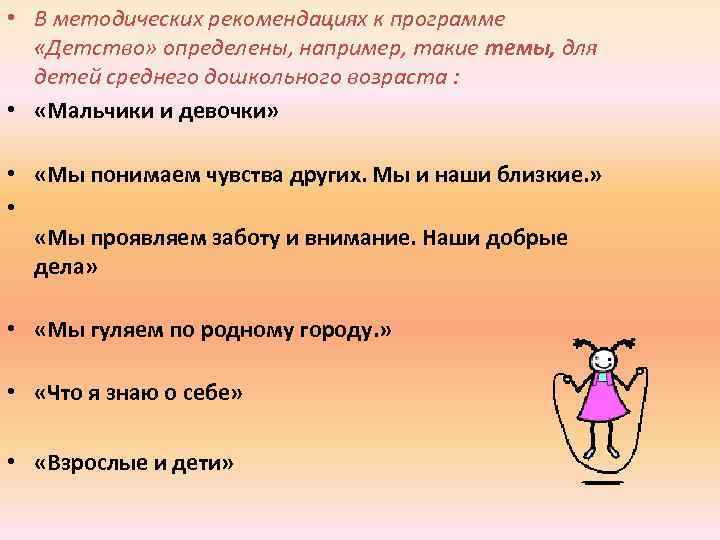 • В методических рекомендациях к программе «Детство» определены, например, такие темы, для детей среднего дошкольного возраста :

• «Мальчики и девочки»

• «Мы понимаем чувства других. Мы и наши близкие.»

•

«Мы проявляем заботу и внимание. Наши добрые дела»

• «Мы гуляем по родному городу.»

• «Что я знаю о себе»

• «Взрослые и дети»